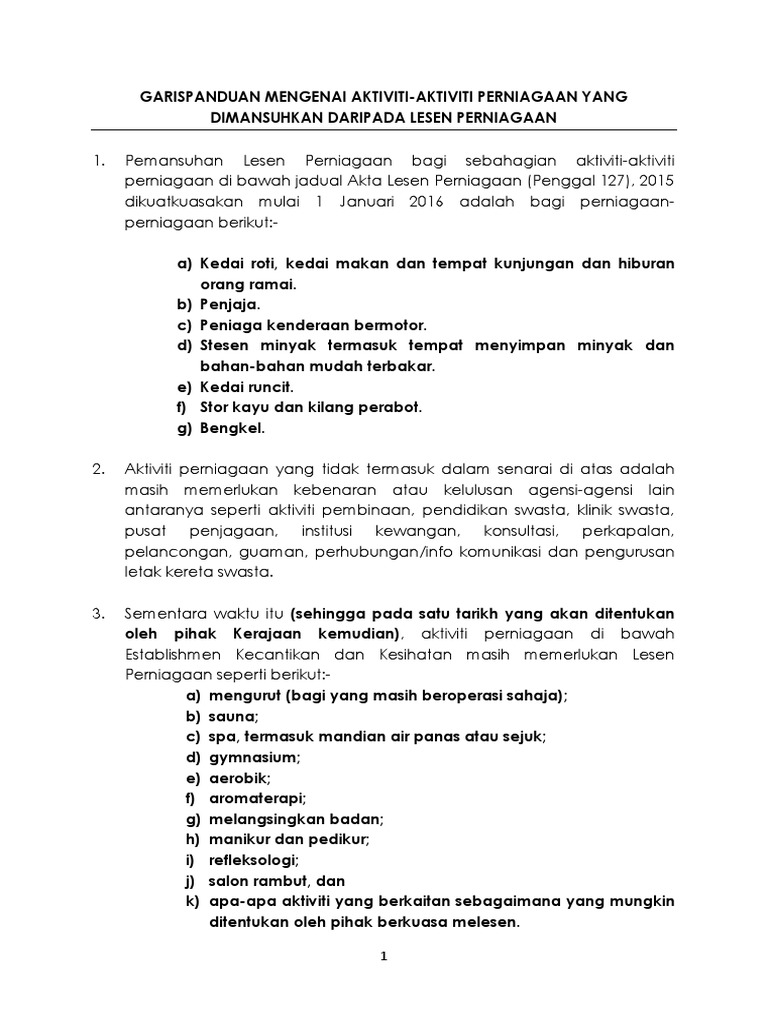 GARISPANDUAN MENGENAI AKTIVITI-AKTIVITI PERNIAGAAN YANG DIMANSUHKAN DARIPADA LESEN PERNIAGAAN

1. Pemansuhan Lesen Perniagaan bagi sebahagian aktiviti-aktiviti perniagaan di bawah jadual Akta Lesen Perniagaan (Penggal 127), 2015 dikuatkuasakan mulai 1 Januari 2016 adalah bagi perniagaan-perniagaan berikut:-

a) Kedai roti, kedai makan dan tempat kunjungan dan hiburan orang ramai.
b) Penjaja.
c) Peniaga kenderaan bermotor.
d) Stesen minyak termasuk tempat menyimpan minyak dan bahan-bahan mudah terbakar.
e) Kedai runcit.
f) Stor kayu dan kilang perabot.
g) Bengkel.

2. Aktiviti perniagaan yang tidak termasuk dalam senarai di atas adalah masih memerlukan kebenaran atau kelulusan agensi-agensi lain antaranya seperti aktiviti pembinaan, pendidikan swasta, klinik swasta, pusat penjagaan, institusi kewangan, konsultasi, perkapalan, pelancongan, guaman, perhubungan/info komunikasi dan pengurusan letak kereta swasta.

3. Sementara waktu itu (sehingga pada satu tarikh yang akan ditentukan oleh pihak Kerajaan kemudian), aktiviti perniagaan di bawah Establishmen Kecantikan dan Kesihatan masih memerlukan Lesen Perniagaan seperti berikut:-
a) mengurut (bagi yang masih beroperasi sahaja);
b) sauna;
c) spa, termasuk mandian air panas atau sejuk;
d) gymnasium;
e) aerobik;
f) aromaterapi;
g) melangsingkan badan;
h) manikur dan pedikur;
i) refleksologi;
j) salon rambut, dan
k) apa-apa aktiviti yang berkaitan sebagaimana yang mungkin ditentukan oleh pihak berkuasa melesen.

1